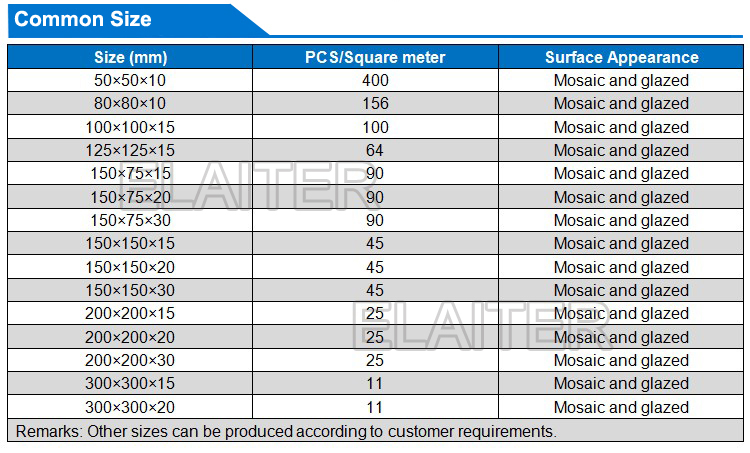 Common Size

| Size (mm) | PCS/Square meter | Surface Appearance |
|---|---|---|
| 50×50×10 | 400 | Mosaic and glazed |
| 80×80×10 | 156 | Mosaic and glazed |
| 100×100×15 | 100 | Mosaic and glazed |
| 125×125×15 | 64 | Mosaic and glazed |
| 150×75×15 | 90 | Mosaic and glazed |
| 150×75×20 | 90 | Mosaic and glazed |
| 150×75×30 | 90 | Mosaic and glazed |
| 150×150×15 | 45 | Mosaic and glazed |
| 150×150×20 | 45 | Mosaic and glazed |
| 150×150×30 | 45 | Mosaic and glazed |
| 200×200×15 | 25 | Mosaic and glazed |
| 200×200×20 | 25 | Mosaic and glazed |
| 200×200×30 | 25 | Mosaic and glazed |
| 300×300×15 | 11 | Mosaic and glazed |
| 300×300×20 | 11 | Mosaic and glazed |
| Remarks: Other sizes can be produced according to customer requirements. | | |

ELAITER